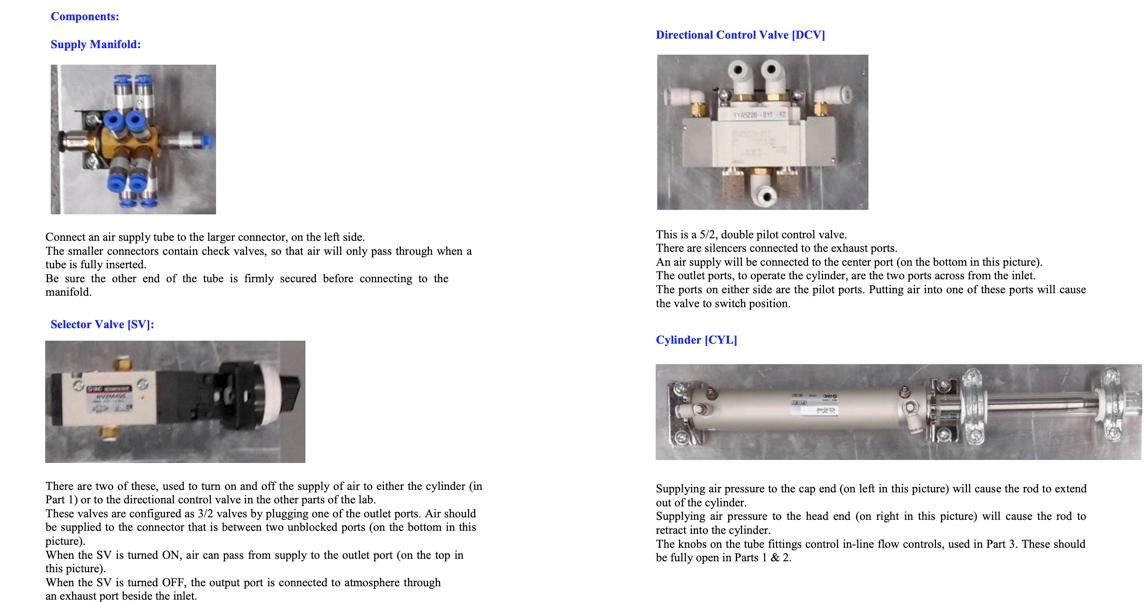 Components:

Supply Manifold:

Connect an air supply tube to the larger connector, on the left side.
The smaller connectors contain check valves, so that air will only pass through when a tube is fully inserted.
Be sure the other end of the tube is firmly secured before connecting to the manifold.

Selector Valve [SV]:

There are two of these, used to turn on and off the supply of air to either the cylinder (in Part 1) or to the directional control valve in the other parts of the lab.
These valves are configured as 3/2 valves by plugging one of the outlet ports. Air should be supplied to the connector that is between two unblocked ports (on the bottom in this picture).
When the SV is turned ON, air can pass from supply to the outlet port (on the top in this picture).
When the SV is turned OFF, the output port is connected to atmosphere through an exhaust port beside the inlet.

Directional Control Valve [DCV]

This is a 5/2, double pilot control valve.
There are silencers connected to the exhaust ports.
An air supply will be connected to the center port (on the bottom in this picture).
The outlet ports, to operate the cylinder, are the two ports across from the inlet.
The ports on either side are the pilot ports. Putting air into one of these ports will cause the valve to switch position.

Cylinder [CYL]

Supplying air pressure to the cap end (on left in this picture) will cause the rod to extend out of the cylinder.
Supplying air pressure to the head end (on right in this picture) will cause the rod to retract into the cylinder.
The knobs on the tube fittings control in-line flow controls, used in Part 3. These should be fully open in Parts 1 & 2.